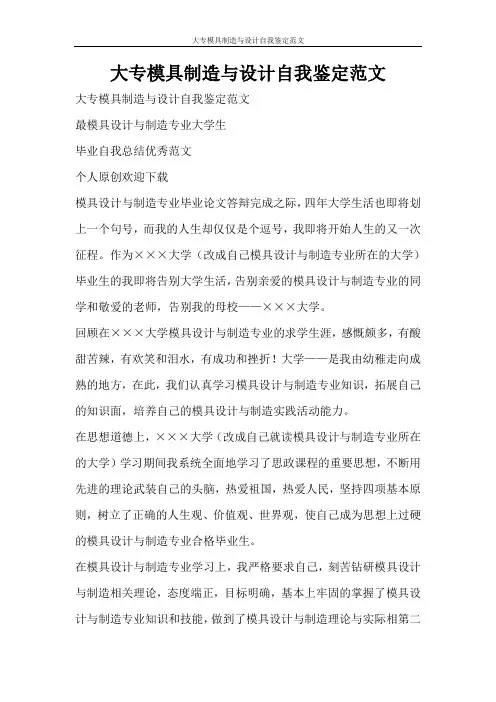 大专模具制造与设计自我鉴定范文

大专模具制造与设计自我鉴定范文

大专模具制造与设计自我鉴定范文

最模具设计与制造专业大学生

毕业自我总结优秀范文

个人原创欢迎下载

模具设计与制造专业毕业论文答辩完成之际，四年大学生活也即将划上一个句号，而我的人生却仅仅是个逗号，我即将开始人生的又一次征程。作为×××大学（改成自己模具设计与制造专业所在的大学）毕业生的我即将告别大学生活，告别亲爱的模具设计与制造专业的同学和敬爱的老师，告别我的母校——×××大学。

回顾在×××大学模具设计与制造专业的求学生涯，感慨颇多，有酸甜苦辣，有欢笑和泪水，有成功和挫折！大学——是我由幼稚走向成熟的地方，在此，我们认真学习模具设计与制造专业知识，拓展自己的知识面，培养自己的模具设计与制造实践活动能力。

在思想道德上，×××大学（改成自己就读模具设计与制造专业所在的大学）学习期间我系统全面地学习了思政课程的重要思想，不断用先进的理论武装自己的头脑，热爱祖国，热爱人民，坚持四项基本原则，树立了正确的人生观、价值观、世界观，使自己成为思想上过硬的模具设计与制造专业合格毕业生。

在模具设计与制造专业学习上，我严格要求自己，刻苦钻研模具设计与制造相关理论，态度端正，目标明确，基本上牢固的掌握了模具设计与制造专业知识和技能，做到了模具设计与制造理论与实际相第二